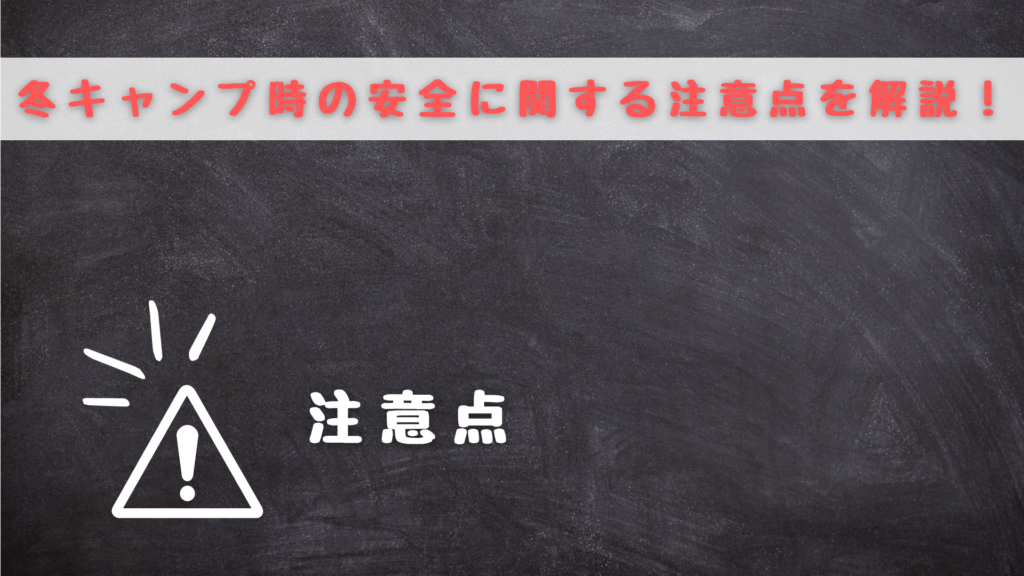 冬キャンプ時の安全に関する注意点を解説！

注意点